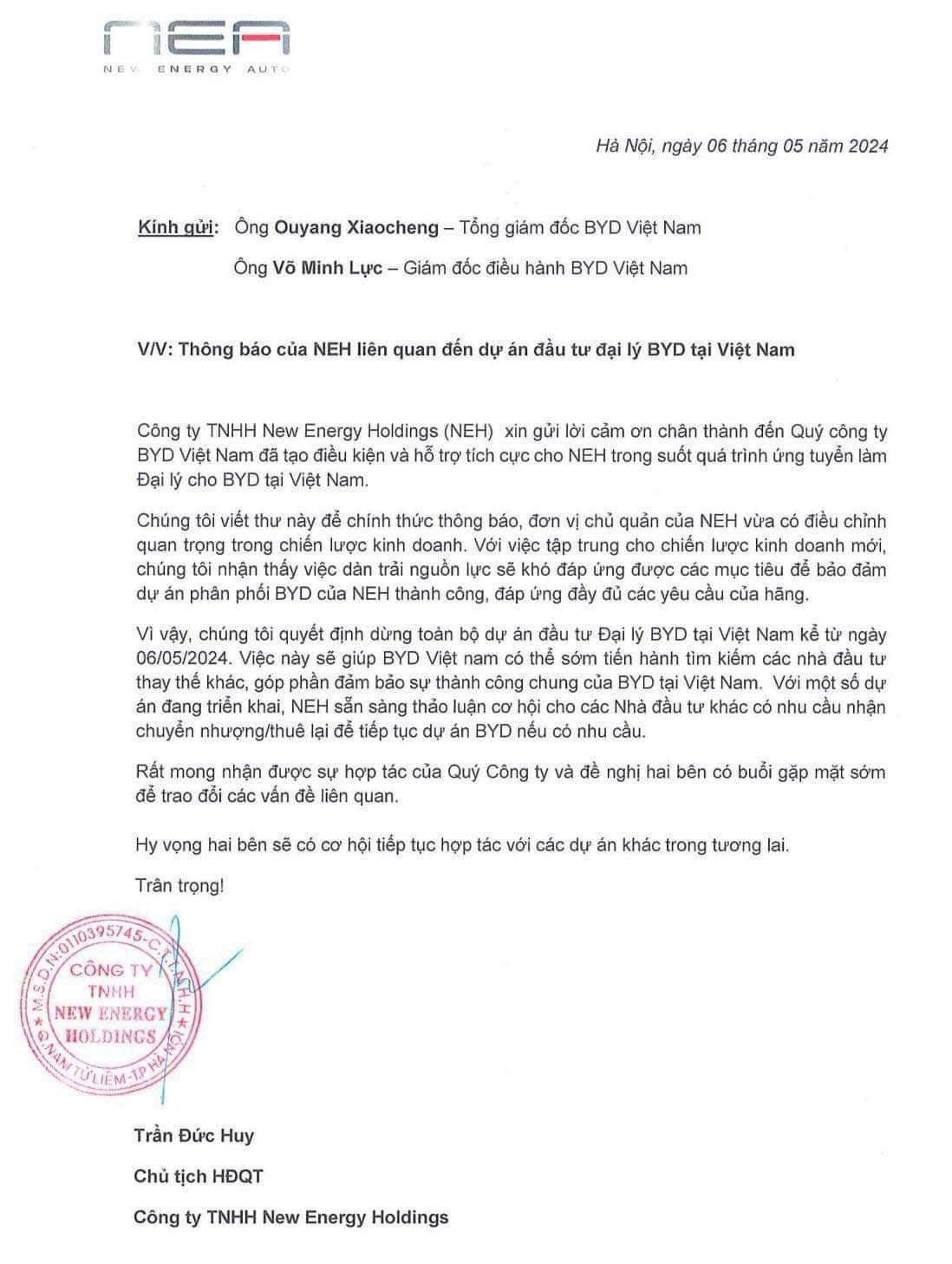 NEA
NEW ENERGY AUTO

Hà Nội, ngày 06 tháng 05 năm 2024

Kính gửi: Ông Ouyang Xiaocheng – Tổng giám đốc BYD Việt Nam

Ông Võ Minh Lực – Giám đốc điều hành BYD Việt Nam

V/V: Thông báo của NEH liên quan đến dự án đầu tư đại lý BYD tại Việt Nam

Công ty TNHH New Energy Holdings (NEH) xin gửi lời cảm ơn chân thành đến Quý công ty BYD Việt Nam đã tạo điều kiện và hỗ trợ tích cực cho NEH trong suốt quá trình ứng tuyển làm Đại lý cho BYD tại Việt Nam.

Chúng tôi viết thư này để chính thức thông báo, đơn vị chủ quản của NEH vừa có điều chỉnh quan trọng trong chiến lược kinh doanh. Với việc tập trung cho chiến lược kinh doanh mới, chúng tôi nhận thấy việc dàn trải nguồn lực sẽ khó đáp ứng được các mục tiêu để bảo đảm dự án phân phối BYD của NEH thành công, đáp ứng đầy đủ các yêu cầu của hãng.

Vì vậy, chúng tôi quyết định dừng toàn bộ dự án đầu tư Đại lý BYD tại Việt Nam kể từ ngày 06/05/2024. Việc này sẽ giúp BYD Việt nam có thể sớm tiến hành tìm kiếm các nhà đầu tư thay thế khác, góp phần đảm bảo sự thành công chung của BYD tại Việt Nam. Với một số dự án đang triển khai, NEH sẵn sàng thảo luận cơ hội cho các Nhà đầu tư khác có nhu cầu nhận chuyển nhượng/thuê lại để tiếp tục dự án BYD nếu có nhu cầu.

Rất mong nhận được sự hợp tác của Quý Công ty và đề nghị hai bên có buổi gặp mặt sớm để trao đổi các vấn đề liên quan.

Hy vọng hai bên sẽ có cơ hội tiếp tục hợp tác với các dự án khác trong tương lai.

Trân trọng!

M.S.D.N:0110395745-C.T.T.N.H.H
CÔNG TY TNHH NEW ENERGY HOLDINGS
Q.NAM TỪ LIÊM-TP HÀ NỘI

Trần Đức Huy

Chủ tịch HĐQT

Công ty TNHH New Energy Holdings